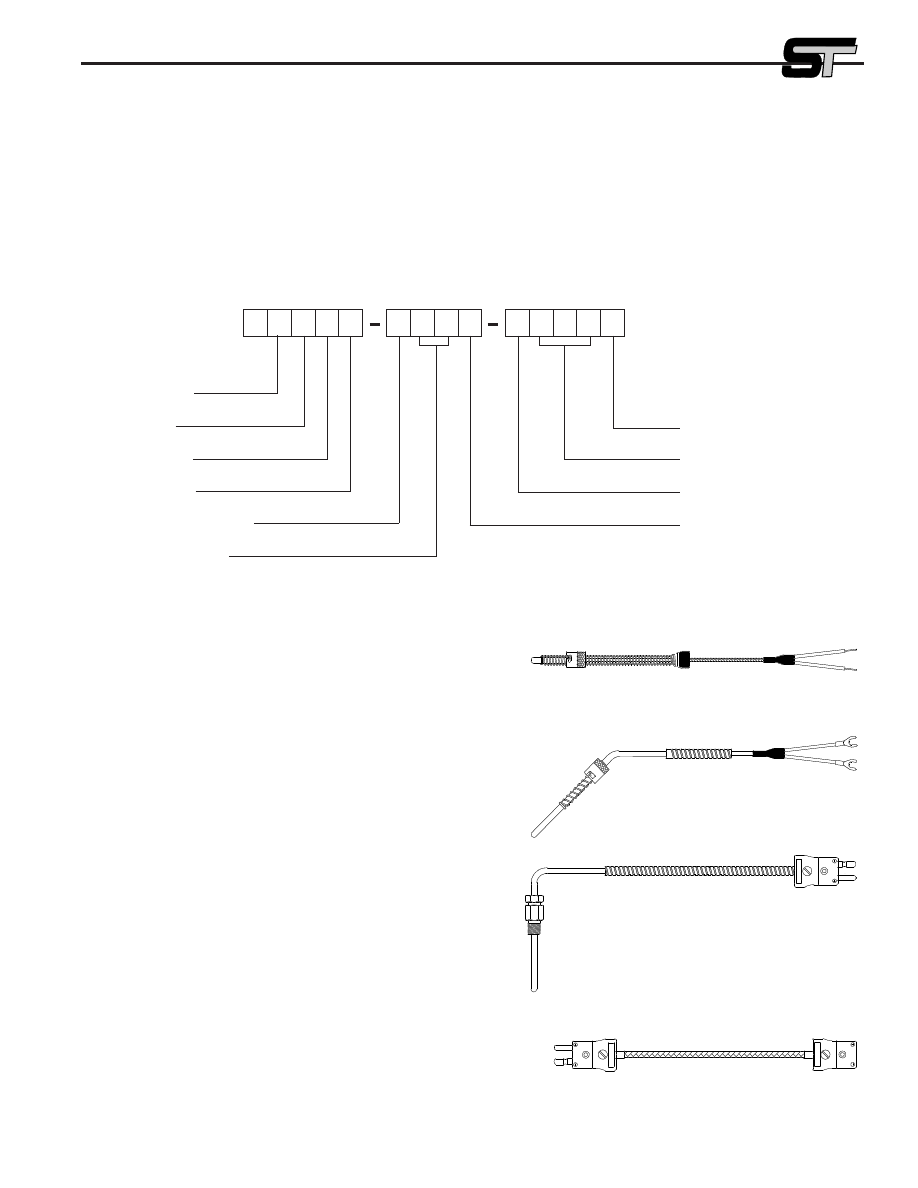 ST